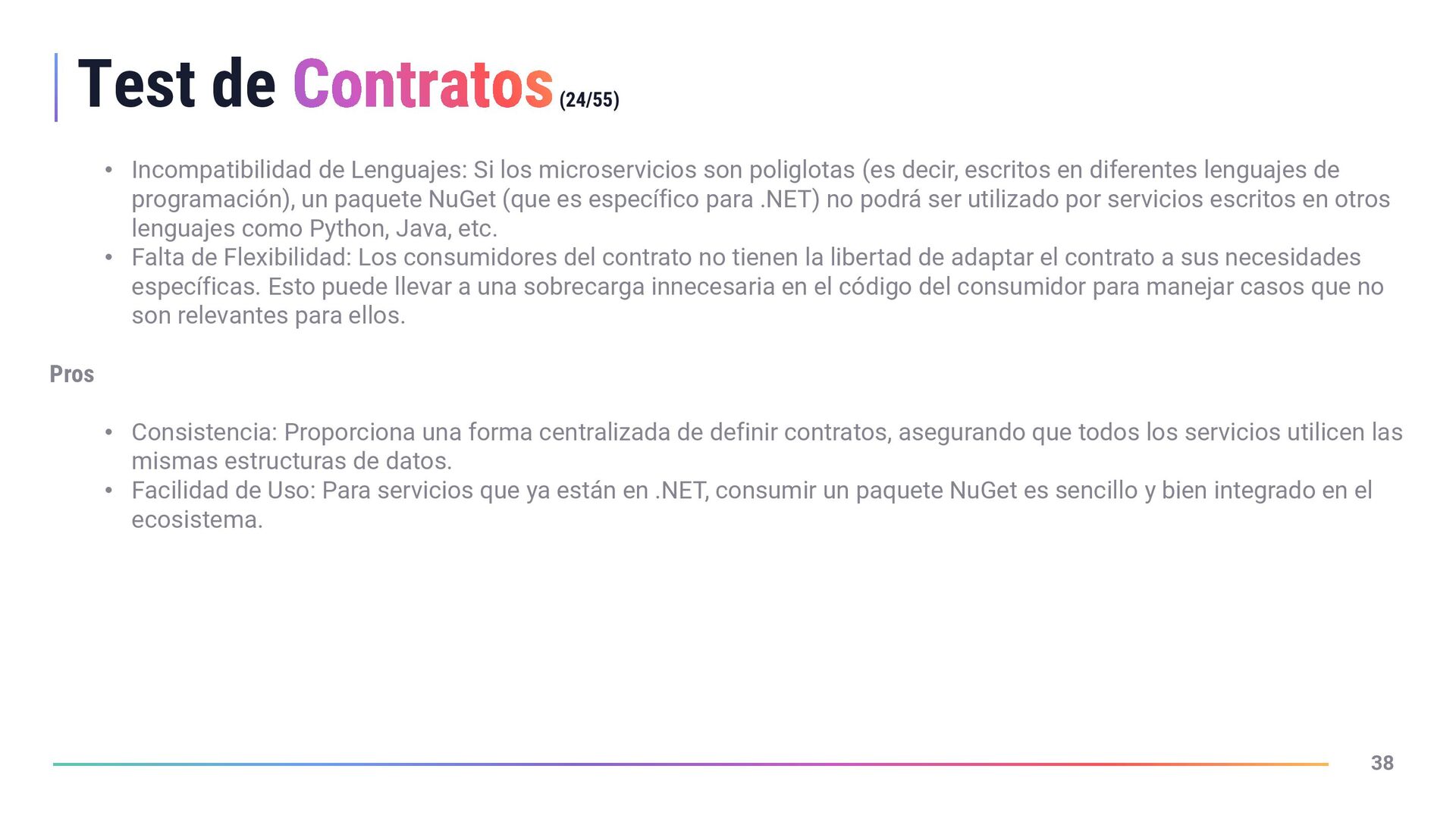 Test de Contratos (24/55)

• Incompatibilidad de Lenguajes: Si los microservicios son poliglotas (es decir, escritos en diferentes lenguajes de programación), un paquete NuGet (que es específico para .NET) no podrá ser utilizado por servicios escritos en otros lenguajes como Python, Java, etc.
• Falta de Flexibilidad: Los consumidores del contrato no tienen la libertad de adaptar el contrato a sus necesidades específicas. Esto puede llevar a una sobrecarga innecesaria en el código del consumidor para manejar casos que no son relevantes para ellos.

Pros

• Consistencia: Proporciona una forma centralizada de definir contratos, asegurando que todos los servicios utilicen las mismas estructuras de datos.
• Facilidad de Uso: Para servicios que ya están en .NET, consumir un paquete NuGet es sencillo y bien integrado en el ecosistema.

38